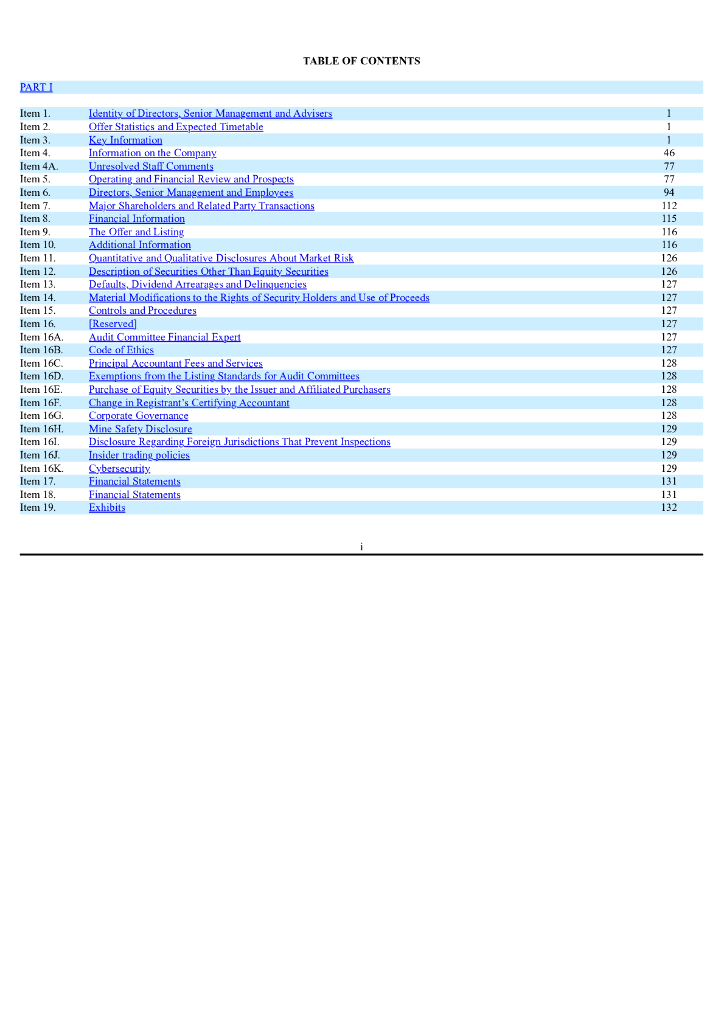 TABLE OF CONTENTS

PART I

| | | |
|---|---|---|
| Item 1. | Identity of Directors, Senior Management and Advisers | 1 |
| Item 2. | Offer Statistics and Expected Timetable | 1 |
| Item 3. | Key Information | 1 |
| Item 4. | Information on the Company | 46 |
| Item 4A. | Unresolved Staff Comments | 77 |
| Item 5. | Operating and Financial Review and Prospects | 77 |
| Item 6. | Directors, Senior Management and Employees | 94 |
| Item 7. | Major Shareholders and Related Party Transactions | 112 |
| Item 8. | Financial Information | 115 |
| Item 9. | The Offer and Listing | 116 |
| Item 10. | Additional Information | 116 |
| Item 11. | Quantitative and Qualitative Disclosures About Market Risk | 126 |
| Item 12. | Description of Securities Other Than Equity Securities | 126 |
| Item 13. | Defaults, Dividend Arrearages and Delinquencies | 127 |
| Item 14. | Material Modifications to the Rights of Security Holders and Use of Proceeds | 127 |
| Item 15. | Controls and Procedures | 127 |
| Item 16. | [Reserved] | 127 |
| Item 16A. | Audit Committee Financial Expert | 127 |
| Item 16B. | Code of Ethics | 127 |
| Item 16C. | Principal Accountant Fees and Services | 128 |
| Item 16D. | Exemptions from the Listing Standards for Audit Committees | 128 |
| Item 16E. | Purchase of Equity Securities by the Issuer and Affiliated Purchasers | 128 |
| Item 16F. | Change in Registrant's Certifying Accountant | 128 |
| Item 16G. | Corporate Governance | 128 |
| Item 16H. | Mine Safety Disclosure | 129 |
| Item 16I. | Disclosure Regarding Foreign Jurisdictions That Prevent Inspections | 129 |
| Item 16J. | Insider trading policies | 129 |
| Item 16K. | Cybersecurity | 129 |
| Item 17. | Financial Statements | 131 |
| Item 18. | Financial Statements | 131 |
| Item 19. | Exhibits | 132 |

i